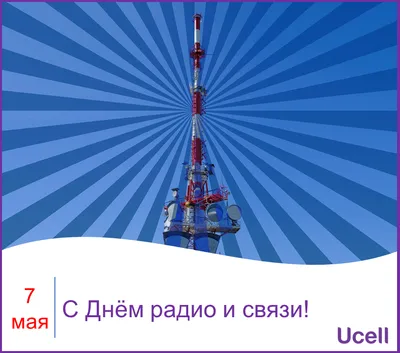 7 мая

С Днём радио и связи!

Ucell